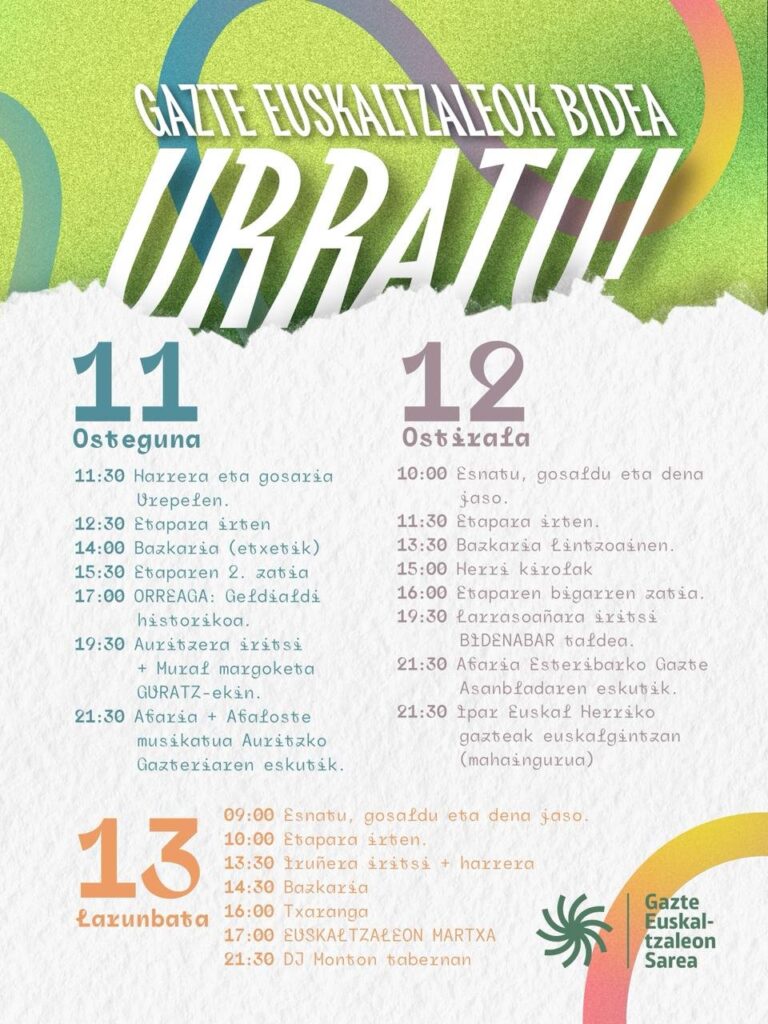 GAZTE EUSKALTZALEOK BIDEA

URRATU!

11
Osteguna

11:30 Harrera eta gosaria Urepelen.
12:30 Etapara irten
14:00 Bazkaria (etxetik)
15:30 Etaparen 2. zatia
17:00 ORREAGA: Geldialdi historikoa.
19:30 Auritzera iritsi + Mural margoketa GURATZ-ekin.
21:30 Afaria + Afaloste musikatua Auritzko Gazteriaren eskutik.

12
Ostirala

10:00 Esnatu, gosaldu eta dena jaso.
11:30 Etapara irten.
13:30 Bazkaria Lintzoainen.
15:00 Herri kirolak
16:00 Etaparen bigarren zatia.
19:30 Larrasoañara iritsi BIDENABAR taldea.
21:30 Afaria Esteribarko Gazte Asanbladaren eskutik.
21:30 Ipar Euskal Herriko gazteak euskalgintzan (mahaingurua)

13
Larunbata

09:00 Esnatu, gosaldu eta dena jaso.
10:00 Etapara irten.
13:30 Iruñera iritsi + harrera
14:30 Bazkaria
16:00 Txaranga
17:00 EUSKALTZALEON MARTXA
21:30 DJ Monton tabernan

Gazte Euskaltzaleon Sarea